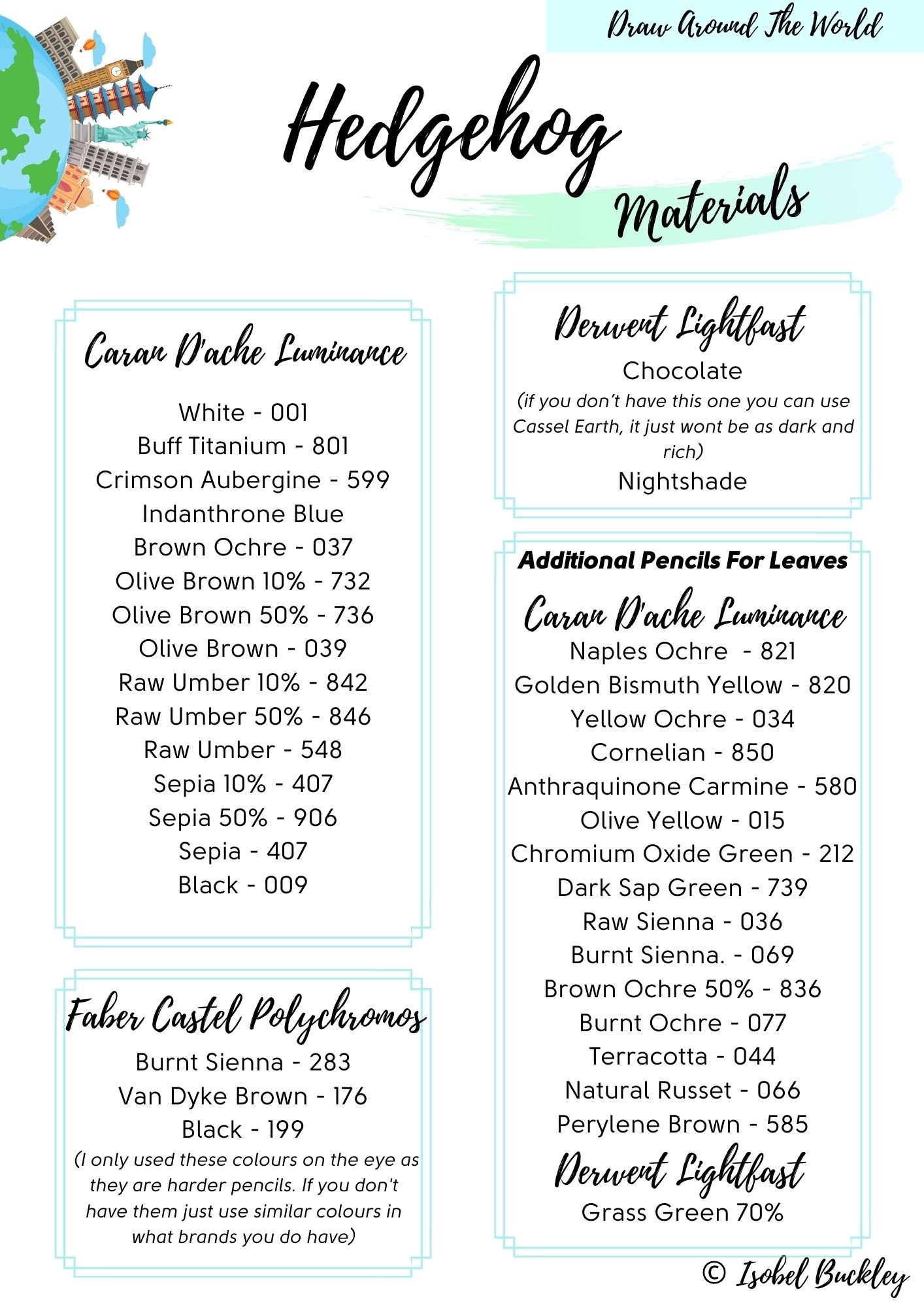 Draw Around The World

Hedgehog

Materials

Caran D'ache Luminance

White - 001
Buff Titanium - 801
Crimson Aubergine - 599
Indanthrone Blue
Brown Ochre - 037
Olive Brown 10% - 732
Olive Brown 50% - 736
Olive Brown - 039
Raw Umber 10% - 842
Raw Umber 50% - 846
Raw Umber - 548
Sepia 10% - 407
Sepia 50% - 906
Sepia - 407
Black - 009

Faber Castel Polychromos

Burnt Sienna - 283
Van Dyke Brown - 176
Black - 199
(I only used these colours on the eye as they are harder pencils. If you don't have them just use similar colours in what brands you do have)

Derwent Lightfast

Chocolate
(if you don't have this one you can use Cassel Earth, it just wont be as dark and rich)
Nightshade

Additional Pencils For Leaves

Caran D'ache Luminance

Naples Ochre - 821
Golden Bismuth Yellow - 820
Yellow Ochre - 034
Cornelian - 850
Anthraquinone Carmine - 580
Olive Yellow - 015
Chromium Oxide Green - 212
Dark Sap Green - 739
Raw Sienna - 036
Burnt Sienna. - 069
Brown Ochre 50% - 836
Burnt Ochre - 077
Terracotta - 044
Natural Russet - 066
Perylene Brown - 585

Derwent Lightfast

Grass Green 70%

© Isobel Buckley